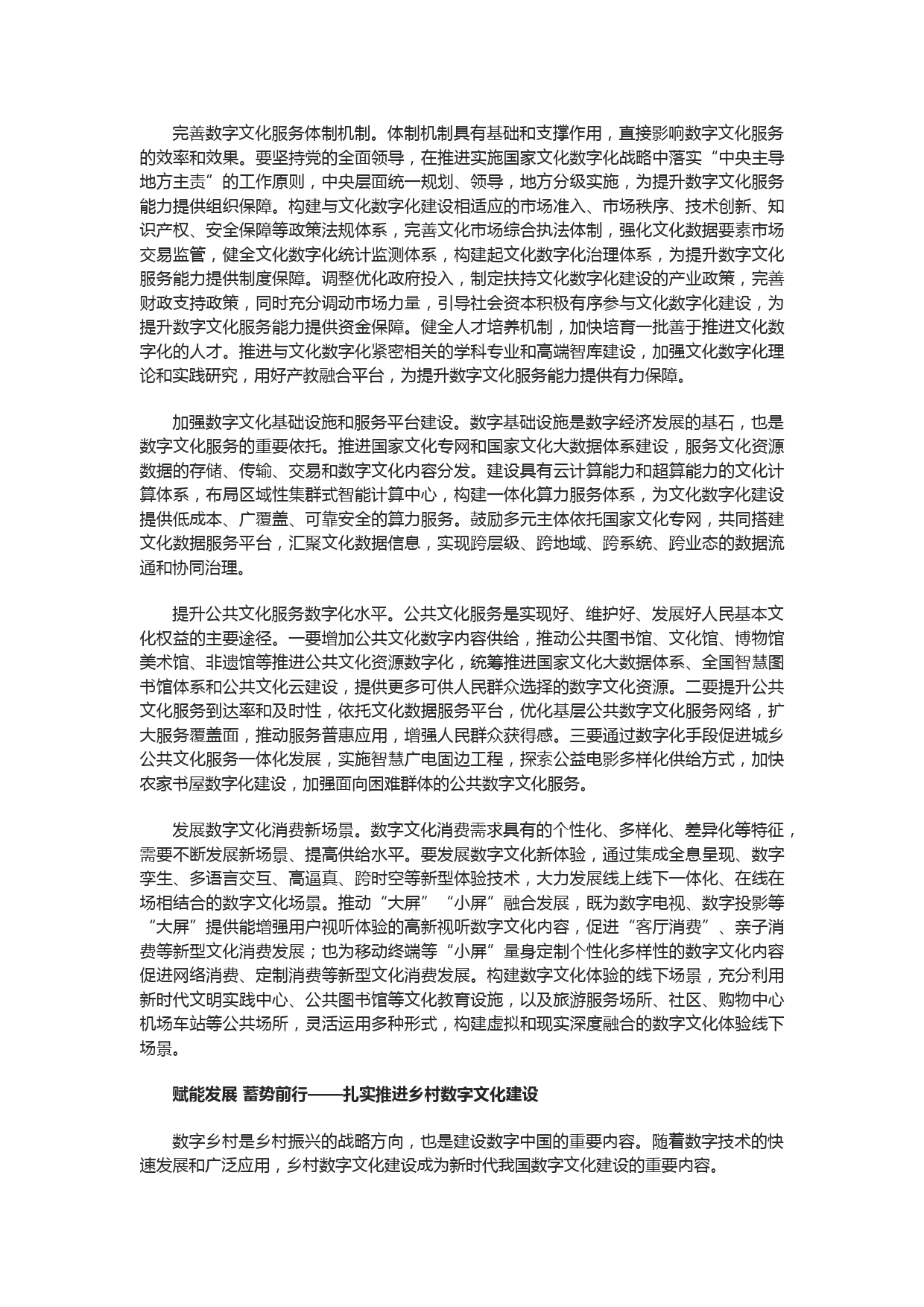 完善数字文化服务体制机制。体制机制具有基础和支撑作用，直接影响数字文化服务的效率和效果。要坚持党的全面领导，在推进实施国家文化数字化战略中落实“中央主导地方主责”的工作原则，中央层面统一规划、领导，地方分级实施，为提升数字文化服务能力提供组织保障。构建与文化数字化建设相适应的市场准入、市场秩序、技术创新、知识产权、安全保障等政策法规体系，完善文化市场综合执法体制，强化文化数据要素市场交易监管，健全文化数字化统计监测体系，构建起文化数字化治理体系，为提升数字文化服务能力提供制度保障。调整优化政府投入，制定扶持文化数字化建设的产业政策，完善财政支持政策，同时充分调动市场力量，引导社会资本积极有序参与文化数字化建设，为提升数字文化服务能力提供资金保障。健全人才培养机制，加快培育一批善于推进文化数字化的人才。推进与文化数字化紧密相关的学科专业和高端智库建设，加强文化数字化理论和实践研究，用好产教融合平台，为提升数字文化服务能力提供有力保障。

加强数字文化基础设施和服务平台建设。数字基础设施是数字经济发展的基石，也是数字文化服务的重要依托。推进国家文化专网和国家文化大数据体系建设，服务文化资源数据的存储、传输、交易和数字文化内容分发。建设具有云计算能力和超算能力的文化计算体系，布局区域性集群式智能计算中心，构建一体化算力服务体系，为文化数字化建设提供低成本、广覆盖、可靠安全的算力服务。鼓励多元主体依托国家文化专网，共同搭建文化数据服务平台，汇聚文化数据信息，实现跨层级、跨地域、跨系统、跨业态的数据流通和协同治理。

提升公共文化服务数字化水平。公共文化服务是实现好、维护好、发展好人民基本文化权益的主要途径。一要增加公共文化数字内容供给，推动公共图书馆、文化馆、博物馆美术馆、非遗馆等推进公共文化资源数字化，统筹推进国家文化大数据体系、全国智慧图书馆体系和公共文化云建设，提供更多可供人民群众选择的数字文化资源。二要提升公共文化服务到达率和及时性，依托文化数据服务平台，优化基层公共数字文化服务网络，扩大服务覆盖面，推动服务普惠应用，增强人民群众获得感。三要通过数字化手段促进城乡公共文化服务一体化发展，实施智慧广电固边工程，探索公益电影多样化供给方式，加快农家书屋数字化建设，加强面向困难群体的公共数字文化服务。

发展数字文化消费新场景。数字文化消费需求具有的个性化、多样化、差异化等特征，需要不断发展新场景、提高供给水平。要发展数字文化新体验，通过集成全息呈现、数字孪生、多语言交互、高逼真、跨时空等新型体验技术，大力发展线上线下一体化、在线在场相结合的数字文化场景。推动“大屏”“小屏”融合发展，既为数字电视、数字投影等“大屏”提供能增强用户视听体验的高新视听数字文化内容，促进“客厅消费”、亲子消费等新型文化消费发展；也为移动终端等“小屏”量身定制个性化多样性的数字文化内容促进网络消费、定制消费等新型文化消费发展。构建数字文化体验的线下场景，充分利用新时代文明实践中心、公共图书馆等文化教育设施，以及旅游服务场所、社区、购物中心机场车站等公共场所，灵活运用多种形式，构建虚拟和现实深度融合的数字文化体验线下场景。

赋能发展 蓄势前行——扎实推进乡村数字文化建设

数字乡村是乡村振兴的战略方向，也是建设数字中国的重要内容。随着数字技术的快速发展和广泛应用，乡村数字文化建设成为新时代我国数字文化建设的重要内容。